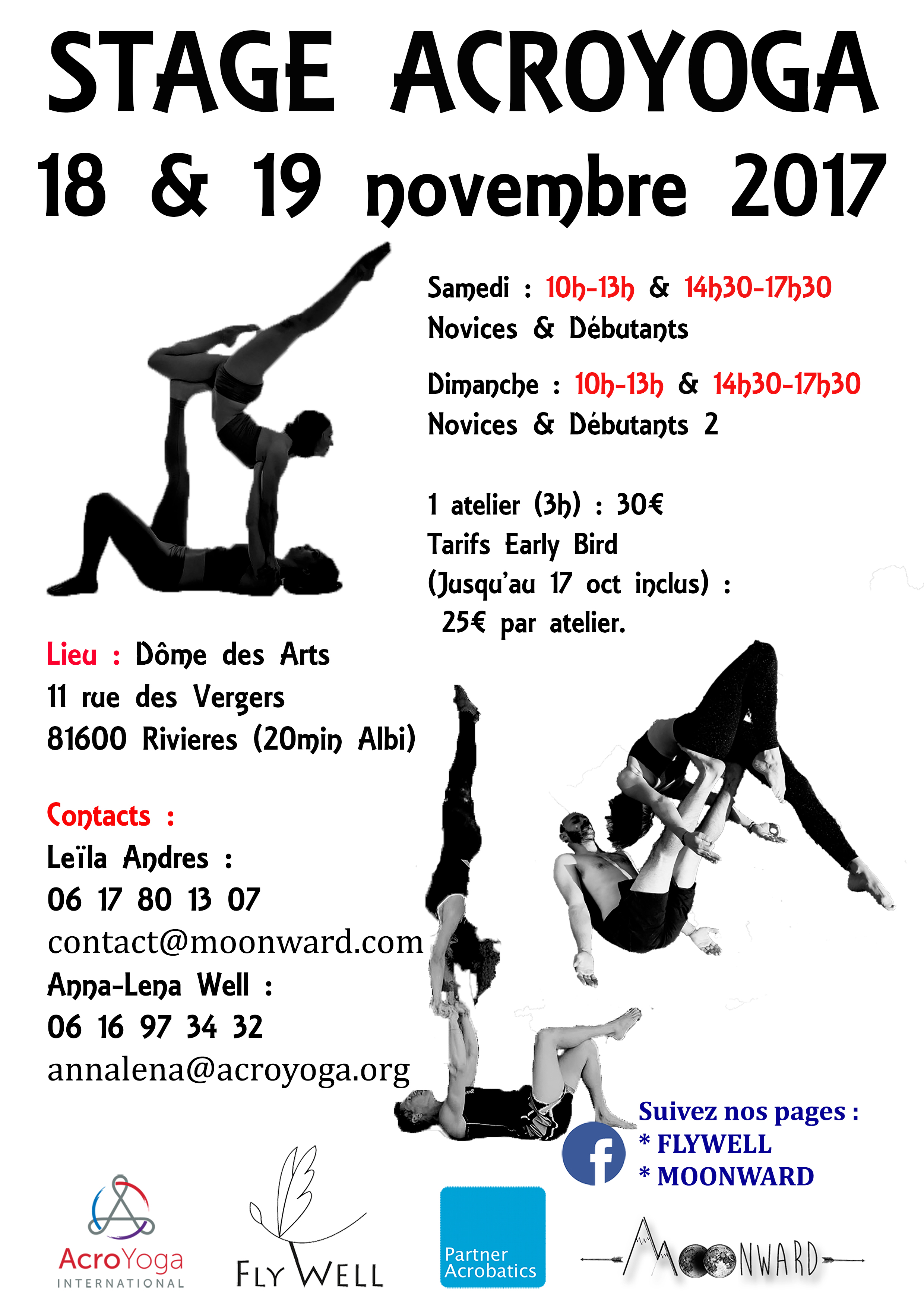 STAGE ACROYOGA
18 & 19 novembre 2017

Samedi : 10h-13h & 14h30-17h30
Novices & Débutants

Dimanche : 10h-13h & 14h30-17h30
Novices & Débutants 2

1 atelier (3h) : 30€
Tarifs Early Bird
(Jusqu'au 17 oct inclus) :
25€ par atelier.

Lieu : Dôme des Arts
11 rue des Vergers
81600 Rivieres (20min Albi)

Contacts :
Leïla Andres :
06 17 80 13 07
contact@moonward.com
Anna-Lena Well :
06 16 97 34 32
annalena@acroyoga.org

Suivez nos pages :
* FLYWELL
* MOONWARD

AcroYoga INTERNATIONAL

FLY WELL

Partner Acrobatics

MOONWARD